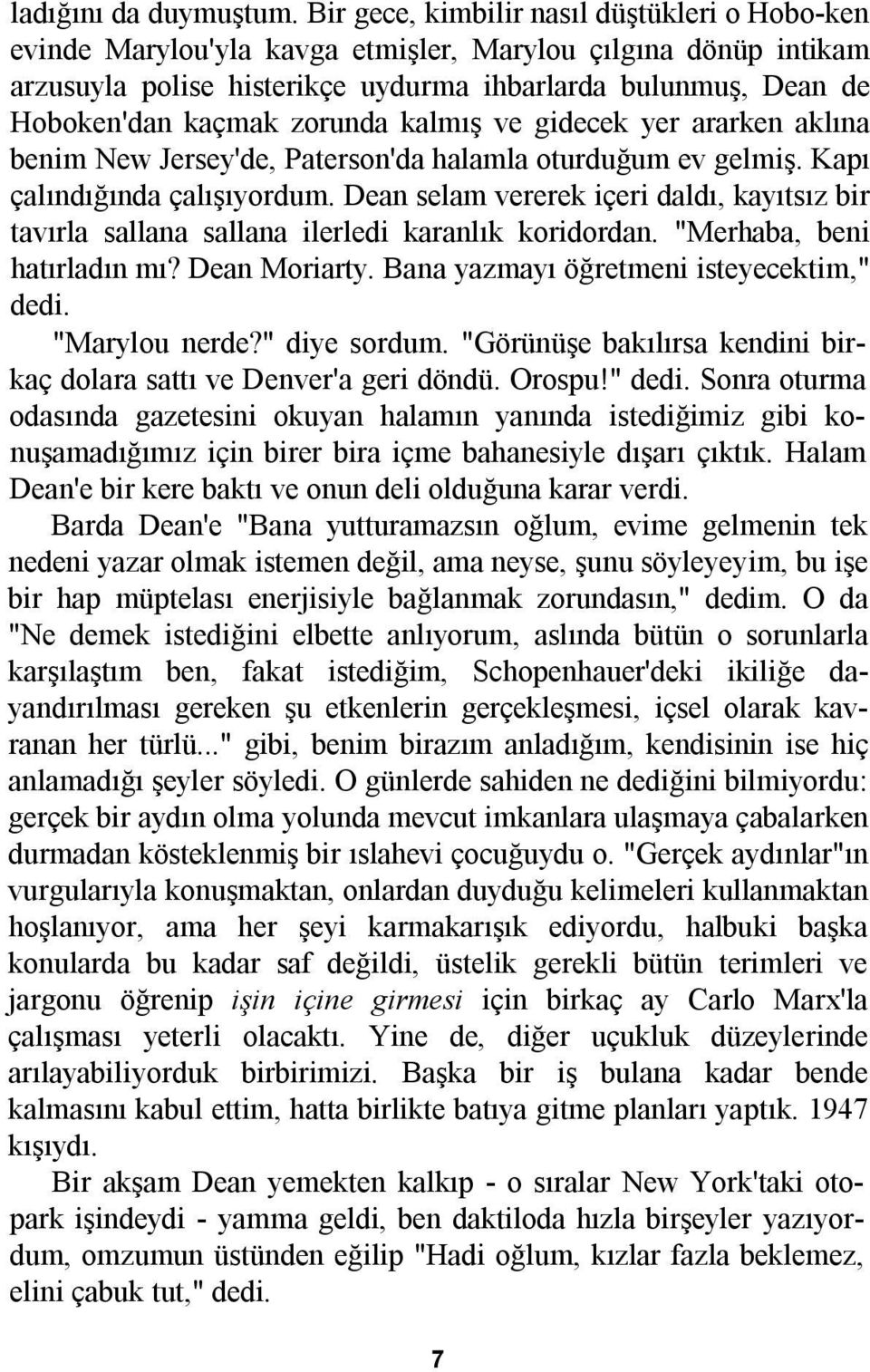 ladığını da duymuştum. Bir gece, kimbilir nasıl düştükleri o Hobo-ken evinde Marylou'yla kavga etmişler, Marylou çılgına dönüp intikam arzusuyla polise histerikçe uydurma ihbarlarda bulunmuş, Dean de Hoboken'dan kaçmak zorunda kalmış ve gidecek yer ararken aklına benim New Jersey'de, Paterson'da halamla oturduğum ev gelmiş. Kapı çalındığında çalışıyordum. Dean selam vererek içeri daldı, kayıtsız bir tavırla sallana sallana ilerledi karanlık koridordan. "Merhaba, beni hatırladın mı? Dean Moriarty. Bana yazmayı öğretmeni isteyecektim," dedi.

"Marylou nerde?" diye sordum. "Görünüşe bakılırsa kendini birkaç dolara sattı ve Denver'a geri döndü. Orospu!" dedi. Sonra oturma odasında gazetesini okuyan halamın yanında istediğimiz gibi konuşamadığımız için birer bira içme bahanesiyle dışarı çıktık. Halam Dean'e bir kere baktı ve onun deli olduğuna karar verdi.

Barda Dean'e "Bana yutturamazsın oğlum, evime gelmenin tek nedeni yazar olmak istemen değil, ama neyse, şunu söyleyeyim, bu işe bir hap müptelası enerjisiyle bağlanmak zorundasın," dedim. O da "Ne demek istediğini elbette anlıyorum, aslında bütün o sorunlarla karşılaştım ben, fakat istediğim, Schopenhauer'deki ikiliğe dayandırılması gereken şu etkenlerin gerçekleşmesi, içsel olarak kavranan her türlü..." gibi, benim birazım anladığım, kendisinin ise hiç anlamadığı şeyler söyledi. O günlerde sahiden ne dediğini bilmiyordu: gerçek bir aydın olma yolunda mevcut imkanlara ulaşmaya çabalarken durmadan kösteklenmiş bir ıslahevi çocuğuydu o. "Gerçek aydınlar"ın vurgularıyla konuşmaktan, onlardan duyduğu kelimeleri kullanmaktan hoşlanıyor, ama her şeyi karmakarışık ediyordu, halbuki başka konularda bu kadar saf değildi, üstelik gerekli bütün terimleri ve jargonu öğrenip işin içine girmesi için birkaç ay Carlo Marx'la çalışması yeterli olacaktı. Yine de, diğer uçukluk düzeylerinde arılayabiliyorduk birbirimizi. Başka bir iş bulana kadar bende kalmasını kabul ettim, hatta birlikte batıya gitme planları yaptık. 1947 kışıydı.

Bir akşam Dean yemekten kalkıp - o sıralar New York'taki otopark işindeydi - yamma geldi, ben daktiloda hızla birşeyler yazıyordum, omzumun üstünden eğilip "Hadi oğlum, kızlar fazla beklemez, elini çabuk tut," dedi.

7